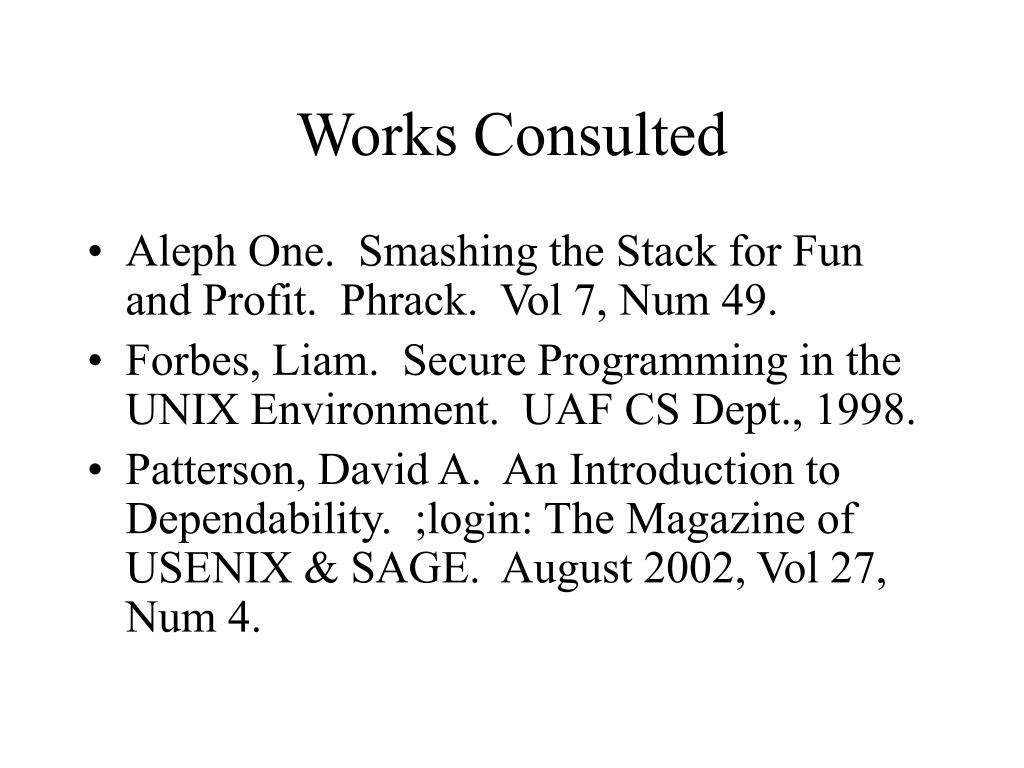 Works Consulted

• Aleph One. Smashing the Stack for Fun and Profit. Phrack. Vol 7, Num 49.
• Forbes, Liam. Secure Programming in the UNIX Environment. UAF CS Dept., 1998.
• Patterson, David A. An Introduction to Dependability. ;login: The Magazine of USENIX & SAGE. August 2002, Vol 27, Num 4.